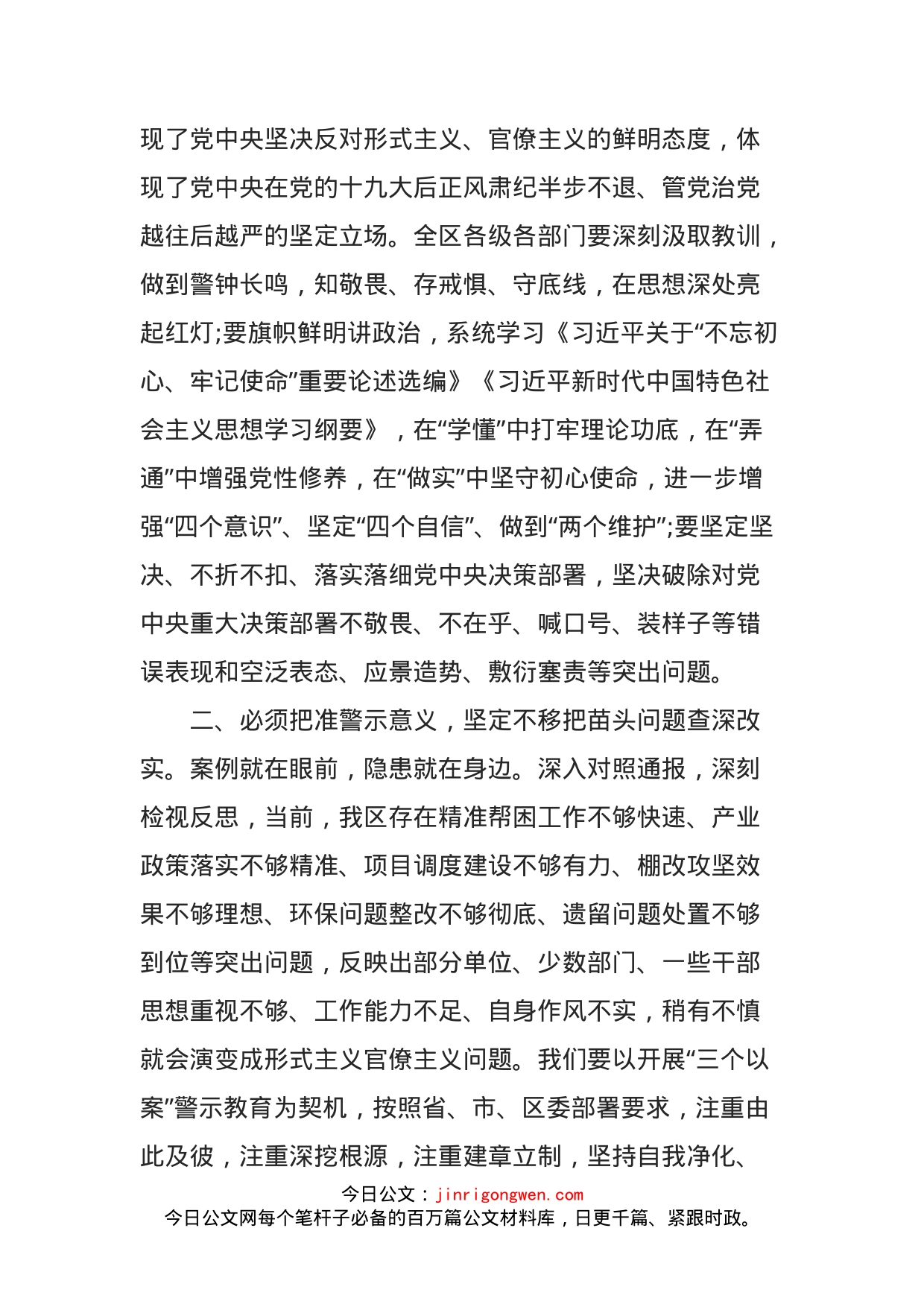 现了党中央坚决反对形式主义、官僚主义的鲜明态度，体现了党中央在党的十九大后正风肃纪半步不退、管党治党越往后越严的坚定立场。全区各级各部门要深刻汲取教训，做到警钟长鸣，知敬畏、存戒惧、守底线，在思想深处亮起红灯;要旗帜鲜明讲政治，系统学习《习近平关于“不忘初心、牢记使命”重要论述选编》《习近平新时代中国特色社会主义思想学习纲要》，在“学懂”中打牢理论功底，在“弄通”中增强党性修养，在“做实”中坚守初心使命，进一步增强“四个意识”、坚定“四个自信”、做到“两个维护”;要坚定坚决、不折不扣、落实落细党中央决策部署，坚决破除对党中央重大决策部署不敬畏、不在乎、喊口号、装样子等错误表现和空泛表态、应景造势、敷衍塞责等突出问题。

二、必须把准警示意义，坚定不移把苗头问题查深改实。案例就在眼前，隐患就在身边。深入对照通报，深刻检视反思，当前，我区存在精准帮困工作不够快速、产业政策落实不够精准、项目调度建设不够有力、棚改攻坚效果不够理想、环保问题整改不够彻底、遗留问题处置不够到位等突出问题，反映出部分单位、少数部门、一些干部思想重视不够、工作能力不足、自身作风不实，稍有不慎就会演变成形式主义官僚主义问题。我们要以开展“三个以案”警示教育为契机，按照省、市、区委部署要求，注重由此及彼，注重深挖根源，注重建章立制，坚持自我净化、

今日公文：jinrigongwen.com
今日公文网每个笔杆子必备的百万篇公文材料库，日更千篇、紧跟时政。